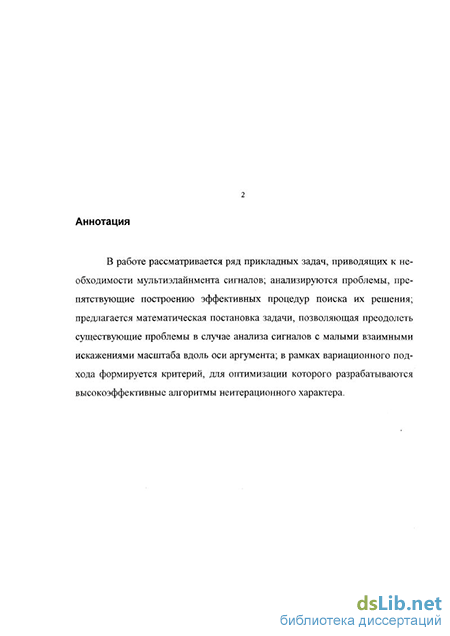 2

Аннотация

В работе рассматривается ряд прикладных задач, приводящих к необходимости мультиэлайнмента сигналов; анализируются проблемы, препятствующие построению эффективных процедур поиска их решения; предлагается математическая постановка задачи, позволяющая преодолеть существующие проблемы в случае анализа сигналов с малыми взаимными искажениями масштаба вдоль оси аргумента; в рамках вариационного подхода формируется критерий, для оптимизации которого разрабатываются высокоэффективные алгоритмы неитерационного характера.

dsLib.net
библиотека диссертаций